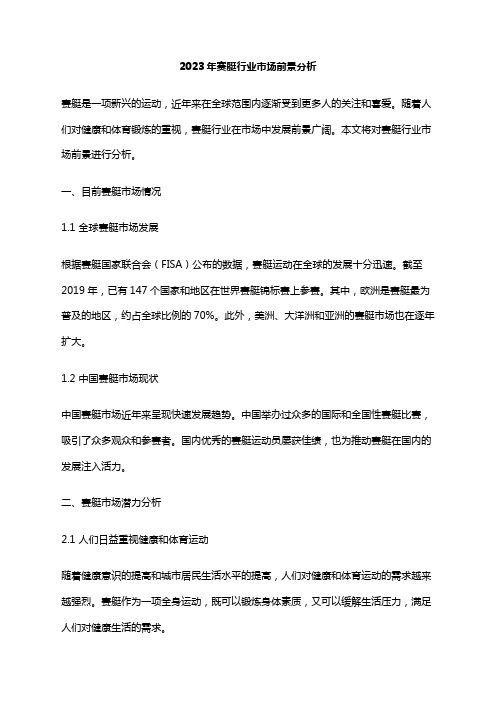 2023年赛艇行业市场前景分析

赛艇是一项新兴的运动，近年来在全球范围内逐渐受到更多人的关注和喜爱。随着人们对健康和体育锻炼的重视，赛艇行业在市场中发展前景广阔。本文将对赛艇行业市场前景进行分析。

一、目前赛艇市场情况

1.1 全球赛艇市场发展

根据赛艇国家联合会（FISA）公布的数据，赛艇运动在全球的发展十分迅速。截至2019年，已有147个国家和地区在世界赛艇锦标赛上参赛。其中，欧洲是赛艇最为普及的地区，约占全球比例的70%。此外，美洲、大洋洲和亚洲的赛艇市场也在逐年扩大。

1.2 中国赛艇市场现状

中国赛艇市场近年来呈现快速发展趋势。中国举办过众多的国际和全国性赛艇比赛，吸引了众多观众和参赛者。国内优秀的赛艇运动员屡获佳绩，也为推动赛艇在国内的发展注入活力。

二、赛艇市场潜力分析

2.1 人们日益重视健康和体育运动

随着健康意识的提高和城市居民生活水平的提高，人们对健康和体育运动的需求越来越强烈。赛艇作为一项全身运动，既可以锻炼身体素质，又可以缓解生活压力，满足人们对健康生活的需求。